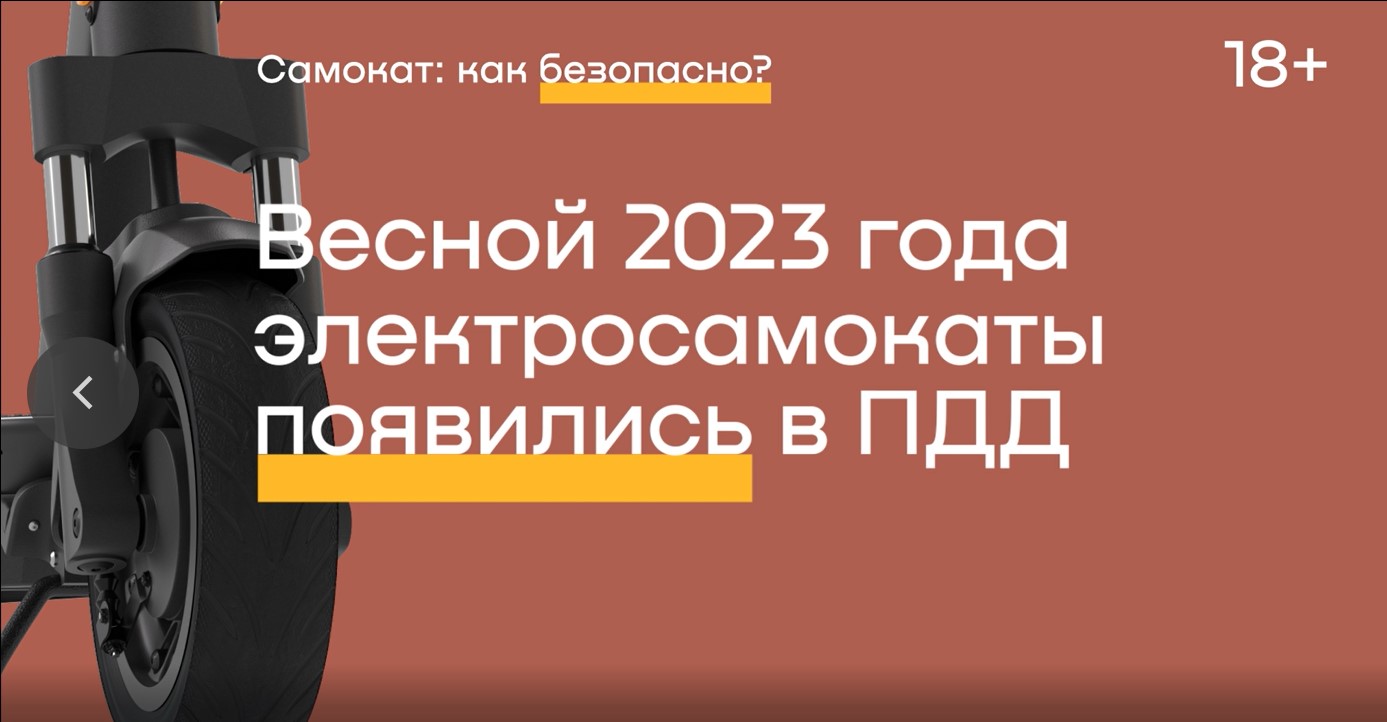 Самокат: как безопасно?

18+

Весной 2023 года электросамокаты появились в ПДД